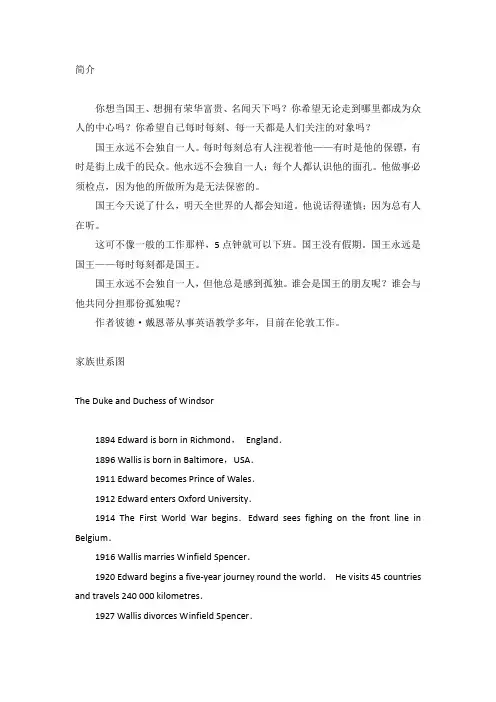 简介

你想当国王、想拥有荣华富贵、名闻天下吗？你希望无论走到哪里都成为众人的中心吗？你希望自己每时每刻、每一天都是人们关注的对象吗？

国王永远不会独自一人。每时每刻总有人注视着他——有时是他的保镖，有时是街上成千的民众。他永远不会独自一人；每个人都认识他的面孔。他做事必须检点，因为他的所做所为是无法保密的。

国王今天说了什么，明天全世界的人都会知道。他说话得谨慎；因为总有人在听。

这可不像一般的工作那样，5点钟就可以下班。国王没有假期，国王永远是国王——每时每刻都是国王。

国王永远不会独自一人，但他总是感到孤独。谁会是国王的朋友呢？谁会与他共同分担那份孤独呢？

作者彼德·戴恩蒂从事英语教学多年，目前在伦敦工作。

家族世系图

The Duke and Duchess of Windsor

1894 Edward is born in Richmond， England.

1896 Wallis is born in Baltimore，USA.

1911 Edward becomes Prince of Wales.

1912 Edward enters Oxford University.

1914 The First World War begins. Edward sees fighing on the front line in Belgium.

1916 Wallis marries Winfield Spencer.

1920 Edward begins a five-year journey round the world. He visits 45 countries and travels 240 000 kilometres.

1927 Wallis divorces Winfield Spencer.